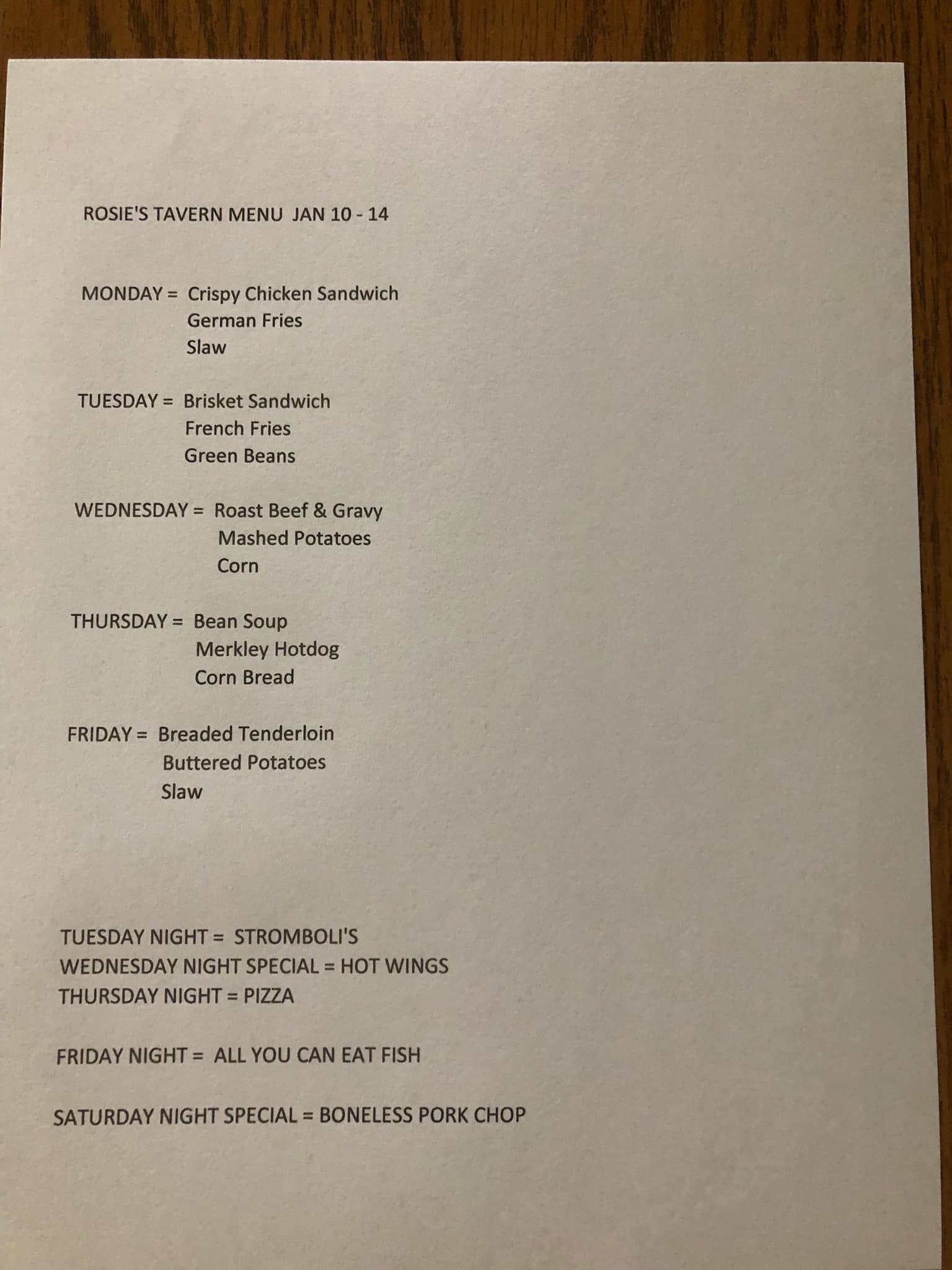 ROSIE'S TAVERN MENU JAN 10 - 14

MONDAY = Crispy Chicken Sandwich
German Fries
Slaw

TUESDAY = Brisket Sandwich
French Fries
Green Beans

WEDNESDAY = Roast Beef & Gravy
Mashed Potatoes
Corn

THURSDAY = Bean Soup
Merkley Hotdog
Corn Bread

FRIDAY = Breaded Tenderloin
Buttered Potatoes
Slaw

TUESDAY NIGHT = STROMBOLI'S
WEDNESDAY NIGHT SPECIAL = HOT WINGS
THURSDAY NIGHT = PIZZA

FRIDAY NIGHT = ALL YOU CAN EAT FISH

SATURDAY NIGHT SPECIAL = BONELESS PORK CHOP